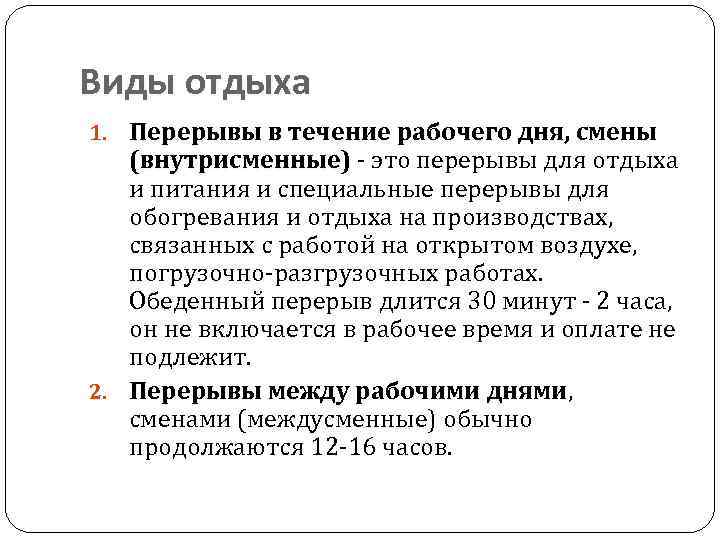 Виды отдыха

1. Перерывы в течение рабочего дня, смены (внутрисменные) - это перерывы для отдыха и питания и специальные перерывы для обогревания и отдыха на производствах, связанных с работой на открытом воздухе, погрузочно-разгрузочных работах. Обеденный перерыв длится 30 минут - 2 часа, он не включается в рабочее время и оплате не подлежит.

2. Перерывы между рабочими днями, сменами (междусменные) обычно продолжаются 12-16 часов.